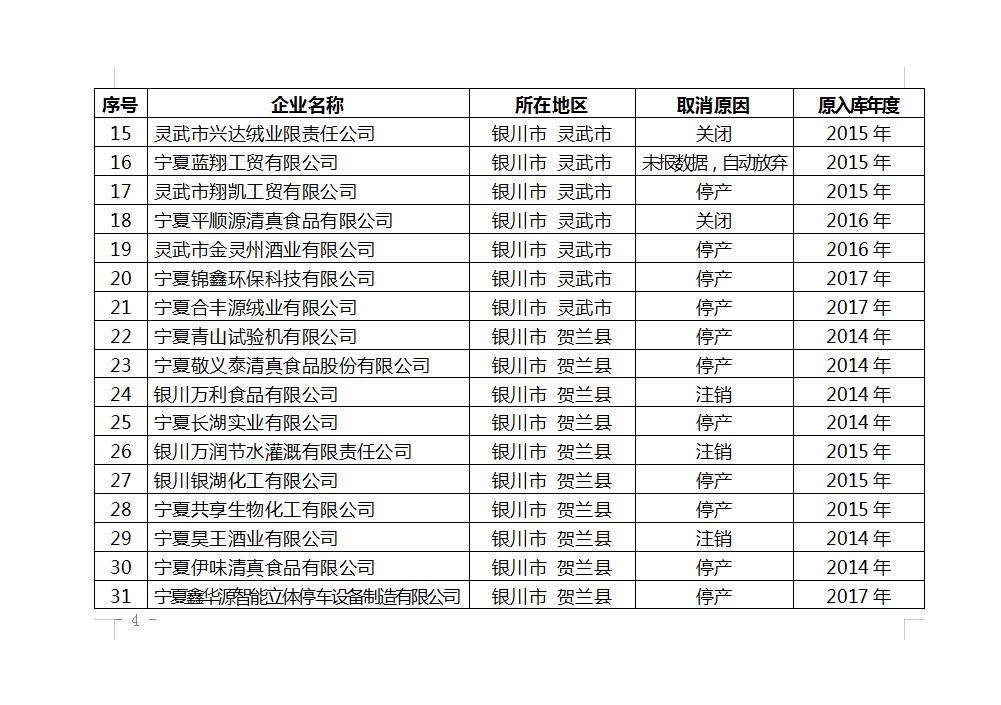 | 序号 | 企业名称 | 所在地区 | 取消原因 | 原入库年度 |
|---|---|---|---|---|
| 15 | 灵武市兴达绒业限责任公司 | 银川市 灵武市 | 关闭 | 2015 年 |
| 16 | 宁夏蓝翔工贸有限公司 | 银川市 灵武市 | 未报数据，自动放弃 | 2015 年 |
| 17 | 灵武市翔凯工贸有限公司 | 银川市 灵武市 | 停产 | 2015 年 |
| 18 | 宁夏平顺源清真食品有限公司 | 银川市 灵武市 | 关闭 | 2016 年 |
| 19 | 灵武市金灵州酒业有限公司 | 银川市 灵武市 | 停产 | 2016 年 |
| 20 | 宁夏锦鑫环保科技有限公司 | 银川市 灵武市 | 停产 | 2017 年 |
| 21 | 宁夏合丰源绒业有限公司 | 银川市 灵武市 | 停产 | 2017 年 |
| 22 | 宁夏青山试验机有限公司 | 银川市 贺兰县 | 停产 | 2014 年 |
| 23 | 宁夏敬义泰清真食品股份有限公司 | 银川市 贺兰县 | 停产 | 2014 年 |
| 24 | 银川万利食品有限公司 | 银川市 贺兰县 | 注销 | 2014 年 |
| 25 | 宁夏长湖实业有限公司 | 银川市 贺兰县 | 停产 | 2014 年 |
| 26 | 银川万润节水灌溉有限责任公司 | 银川市 贺兰县 | 注销 | 2015 年 |
| 27 | 银川银湖化工有限公司 | 银川市 贺兰县 | 停产 | 2015 年 |
| 28 | 宁夏共享生物化工有限公司 | 银川市 贺兰县 | 停产 | 2015 年 |
| 29 | 宁夏昊王酒业有限公司 | 银川市 贺兰县 | 注销 | 2014 年 |
| 30 | 宁夏伊味清真食品有限公司 | 银川市 贺兰县 | 停产 | 2014 年 |
| 31 | 宁夏鑫华源智能立体停车设备制造有限公司 | 银川市 贺兰县 | 停产 | 2017 年 |

— 4 —